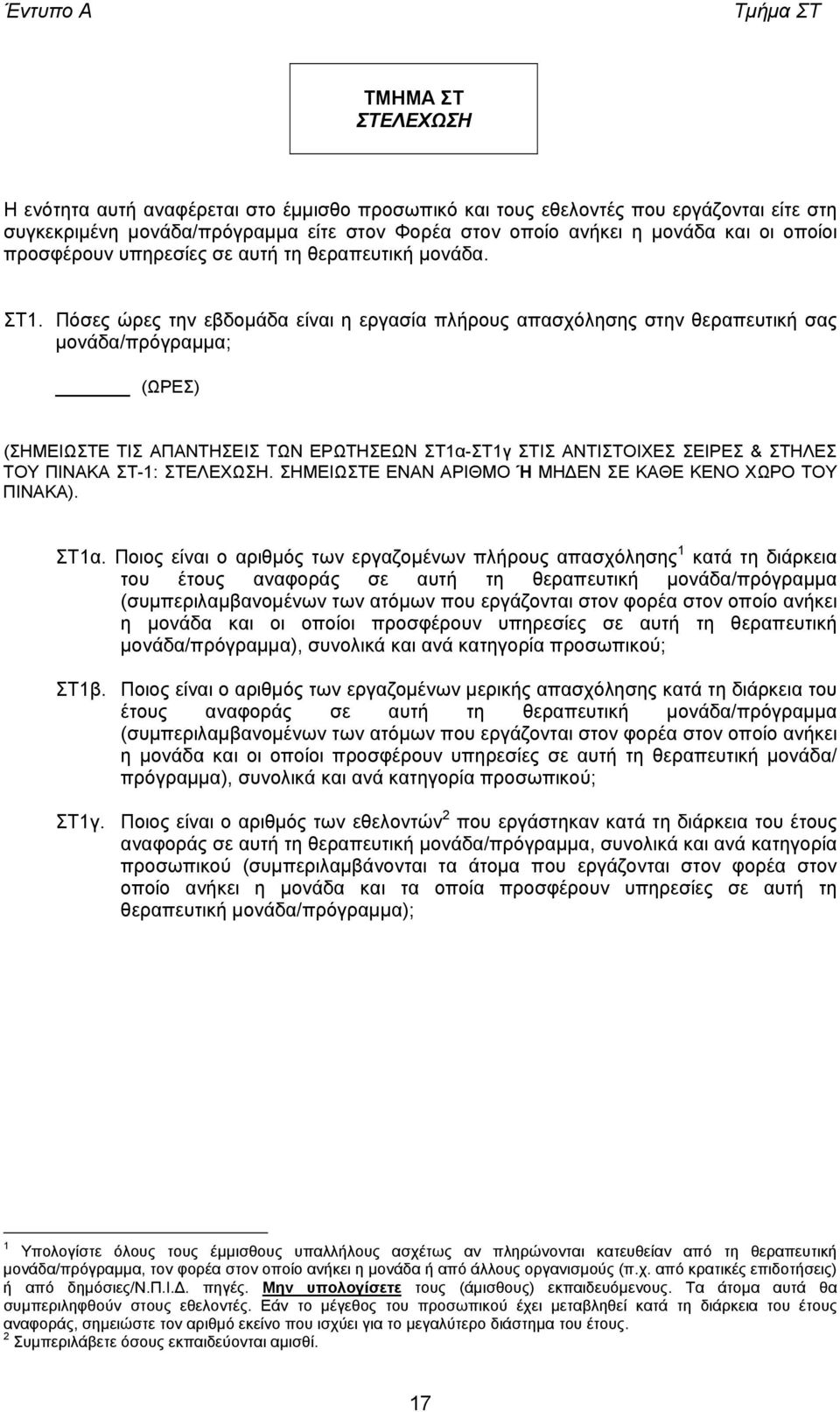 Έντυπο Α Τμήμα ΣΤ

ΤΜΗΜΑ ΣΤ
ΣΤΕΛΕΧΩΣΗ

Η ενότητα αυτή αναφέρεται στο έμμισθο προσωπικό και τους εθελοντές που εργάζονται είτε στη συγκεκριμένη μονάδα/πρόγραμμα είτε στον Φορέα στον οποίο ανήκει η μονάδα και οι οποίοι προσφέρουν υπηρεσίες σε αυτή τη θεραπευτική μονάδα.

ΣΤ1. Πόσες ώρες την εβδομάδα είναι η εργασία πλήρους απασχόλησης στην θεραπευτική σας μονάδα/πρόγραμμα;

______ (ΩΡΕΣ)

(ΣΗΜΕΙΩΣΤΕ ΤΙΣ ΑΠΑΝΤΗΣΕΙΣ ΤΩΝ ΕΡΩΤΗΣΕΩΝ ΣΤ1α-ΣΤ1γ ΣΤΙΣ ΑΝΤΙΣΤΟΙΧΕΣ ΣΕΙΡΕΣ & ΣΤΗΛΕΣ ΤΟΥ ΠΙΝΑΚΑ ΣΤ-1: ΣΤΕΛΕΧΩΣΗ. ΣΗΜΕΙΩΣΤΕ ΕΝΑΝ ΑΡΙΘΜΟ Ή ΜΗΔΕΝ ΣΕ ΚΑΘΕ ΚΕΝΟ ΧΩΡΟ ΤΟΥ ΠΙΝΑΚΑ).

ΣΤ1α. Ποιος είναι ο αριθμός των εργαζομένων πλήρους απασχόλησης$^1$ κατά τη διάρκεια του έτους αναφοράς σε αυτή τη θεραπευτική μονάδα/πρόγραμμα (συμπεριλαμβανομένων των ατόμων που εργάζονται στον φορέα στον οποίο ανήκει η μονάδα και οι οποίοι προσφέρουν υπηρεσίες σε αυτή τη θεραπευτική μονάδα/πρόγραμμα), συνολικά και ανά κατηγορία προσωπικού;

ΣΤ1β. Ποιος είναι ο αριθμός των εργαζομένων μερικής απασχόλησης κατά τη διάρκεια του έτους αναφοράς σε αυτή τη θεραπευτική μονάδα/πρόγραμμα (συμπεριλαμβανομένων των ατόμων που εργάζονται στον φορέα στον οποίο ανήκει η μονάδα και οι οποίοι προσφέρουν υπηρεσίες σε αυτή τη θεραπευτική μονάδα/ πρόγραμμα), συνολικά και ανά κατηγορία προσωπικού;

ΣΤ1γ. Ποιος είναι ο αριθμός των εθελοντών$^2$ που εργάστηκαν κατά τη διάρκεια του έτους αναφοράς σε αυτή τη θεραπευτική μονάδα/πρόγραμμα, συνολικά και ανά κατηγορία προσωπικού (συμπεριλαμβάνονται τα άτομα που εργάζονται στον φορέα στον οποίο ανήκει η μονάδα και τα οποία προσφέρουν υπηρεσίες σε αυτή τη θεραπευτική μονάδα/πρόγραμμα);

$^1$ Υπολογίστε όλους τους έμμισθους υπαλλήλους ασχέτως αν πληρώνονται κατευθείαν από τη θεραπευτική μονάδα/πρόγραμμα, τον φορέα στον οποίο ανήκει η μονάδα ή από άλλους οργανισμούς (π.χ. από κρατικές επιδοτήσεις) ή από δημόσιες/Ν.Π.Ι.Δ. πηγές. Μην υπολογίσετε τους (άμισθους) εκπαιδευόμενους. Τα άτομα αυτά θα συμπεριληφθούν στους εθελοντές. Εάν το μέγεθος του προσωπικού έχει μεταβληθεί κατά τη διάρκεια του έτους αναφοράς, σημειώστε τον αριθμό εκείνο που ισχύει για το μεγαλύτερο διάστημα του έτους.
$^2$ Συμπεριλάβετε όσους εκπαιδεύονται αμισθί.

17